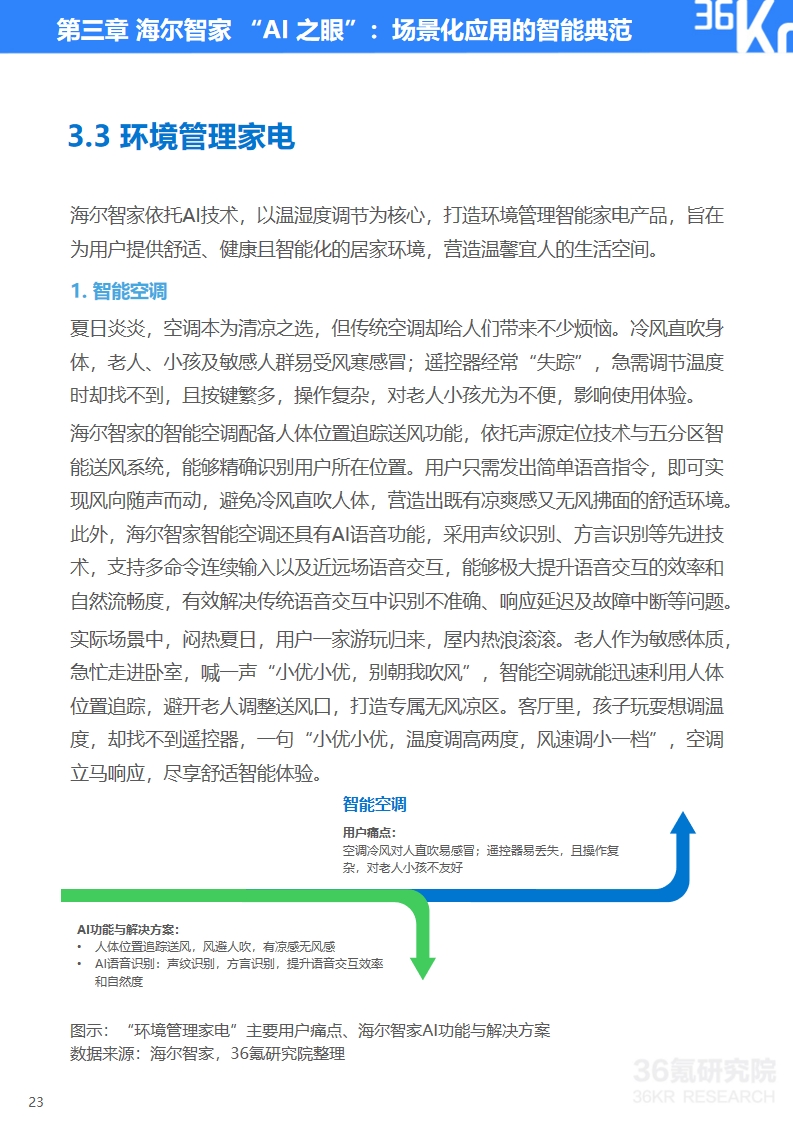 第三章 海尔智家 “AI 之眼”：场景化应用的智能典范

36Kr

3.3 环境管理家电

海尔智家依托AI技术，以温湿度调节为核心，打造环境管理智能家电产品，旨在为用户提供舒适、健康且智能化的居家环境，营造温馨宜人的生活空间。

1. 智能空调

夏日炎炎，空调本为清凉之选，但传统空调却给人们带来不少烦恼。冷风直吹身体，老人、小孩及敏感人群易受风寒感冒；遥控器经常“失踪”，急需调节温度时却找不到，且按键繁多，操作复杂，对老人小孩尤为不便，影响使用体验。

海尔智家的智能空调配备人体位置追踪送风功能，依托声源定位技术与五分区智能送风系统，能够精确识别用户所在位置。用户只需发出简单语音指令，即可实现风向随声而动，避免冷风直吹人体，营造出既有凉爽感又无风拂面的舒适环境。此外，海尔智家智能空调还具有AI语音功能，采用声纹识别、方言识别等先进技术，支持多命令连续输入以及近远场语音交互，能够极大提升语音交互的效率和自然流畅度，有效解决传统语音交互中识别不准确、响应延迟及故障中断等问题。

实际场景中，闷热夏日，用户一家游玩归来，屋内热浪滚滚。老人作为敏感体质，急忙走进卧室，喊一声“小优小优，别朝我吹风”，智能空调就能迅速利用人体位置追踪，避开老人调整送风口，打造专属无风凉区。客厅里，孩子玩耍想调温度，却找不到遥控器，一句“小优小优，温度调高两度，风速调小一档”，空调立马响应，尽享舒适智能体验。

智能空调
用户痛点：
空调冷风对人直吹易感冒；遥控器易丢失，且操作复杂，对老人小孩不友好

AI功能与解决方案：
• 人体位置追踪送风，风避人吹，有凉感无风感
• AI语音识别：声纹识别，方言识别，提升语音交互效率和自然度

图示：“环境管理家电”主要用户痛点、海尔智家AI功能与解决方案
数据来源：海尔智家，36氪研究院整理

36氪研究院
36KR RESEARCH

23